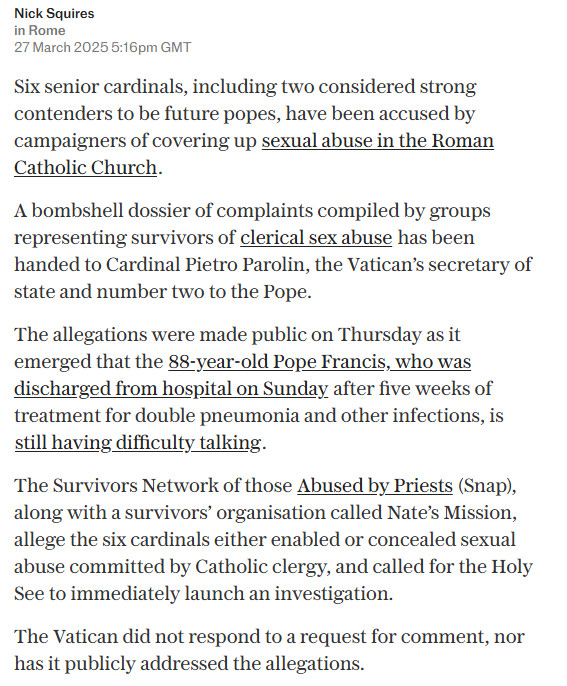 Nick Squires
in Rome
27 March 2025 5:16pm GMT

Six senior cardinals, including two considered strong contenders to be future popes, have been accused by campaigners of covering up sexual abuse in the Roman Catholic Church.

A bombshell dossier of complaints compiled by groups representing survivors of clerical sex abuse has been handed to Cardinal Pietro Parolin, the Vatican's secretary of state and number two to the Pope.

The allegations were made public on Thursday as it emerged that the 88-year-old Pope Francis, who was discharged from hospital on Sunday after five weeks of treatment for double pneumonia and other infections, is still having difficulty talking.

The Survivors Network of those Abused by Priests (Snap), along with a survivors' organisation called Nate's Mission, allege the six cardinals either enabled or concealed sexual abuse committed by Catholic clergy, and called for the Holy See to immediately launch an investigation.

The Vatican did not respond to a request for comment, nor has it publicly addressed the allegations.